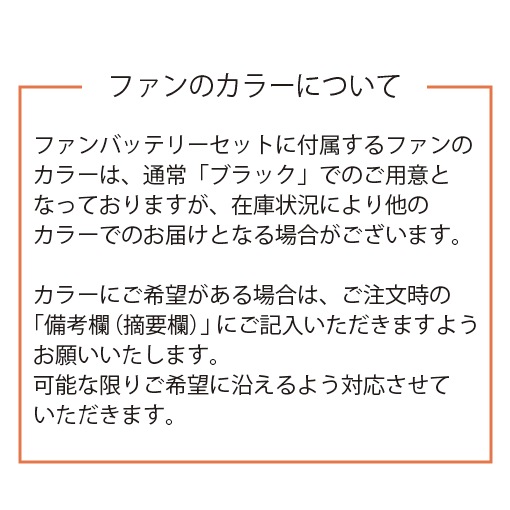 ファンのカラーについて

ファンバッテリーセットに付属するファンのカラーは、通常「ブラック」でのご用意となっておりますが、在庫状況により他のカラーでのお届けとなる場合がございます。

カラーにご希望がある場合は、ご注文時の「備考欄(摘要欄)」にご記入いただきますようお願いいたします。
可能な限りご希望に沿えるよう対応させていただきます。